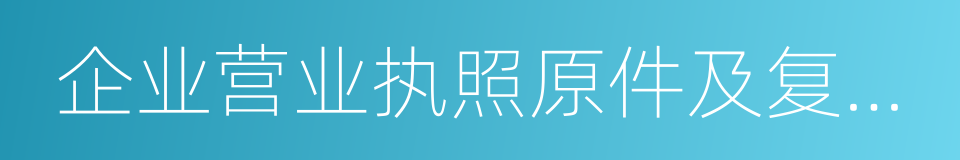 企业营业执照原件及复...